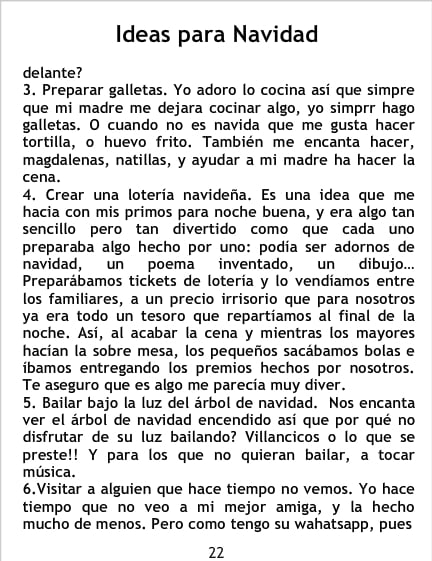 Ideas para Navidad

delante?

3. Preparar galletas. Yo adoro lo cocina así que simpre que mi madre me dejara cocinar algo, yo simprr hago galletas. O cuando no es navida que me gusta hacer tortilla, o huevo frito. También me encanta hacer, magdalenas, natillas, y ayudar a mi madre ha hacer la cena.

4. Crear una lotería navideña. Es una idea que me hacia con mis primos para noche buena, y era algo tan sencillo pero tan divertido como que cada uno preparaba algo hecho por uno: podía ser adornos de navidad, un poema inventado, un dibujo... Preparábamos tickets de lotería y lo vendíamos entre los familiares, a un precio irrisorio que para nosotros ya era todo un tesoro que repartíamos al final de la noche. Así, al acabar la cena y mientras los mayores hacían la sobre mesa, los pequeños sacábamos bolas e íbamos entregando los premios hechos por nosotros. Te aseguro que es algo me parecía muy diver.

5. Bailar bajo la luz del árbol de navidad. Nos encanta ver el árbol de navidad encendido así que por qué no disfrutar de su luz bailando? Villancicos o lo que se preste!! Y para los que no quieran bailar, a tocar música.

6.Visitar a alguien que hace tiempo no vemos. Yo hace tiempo que no veo a mi mejor amiga, y la hecho mucho de menos. Pero como tengo su wahatsapp, pues

22